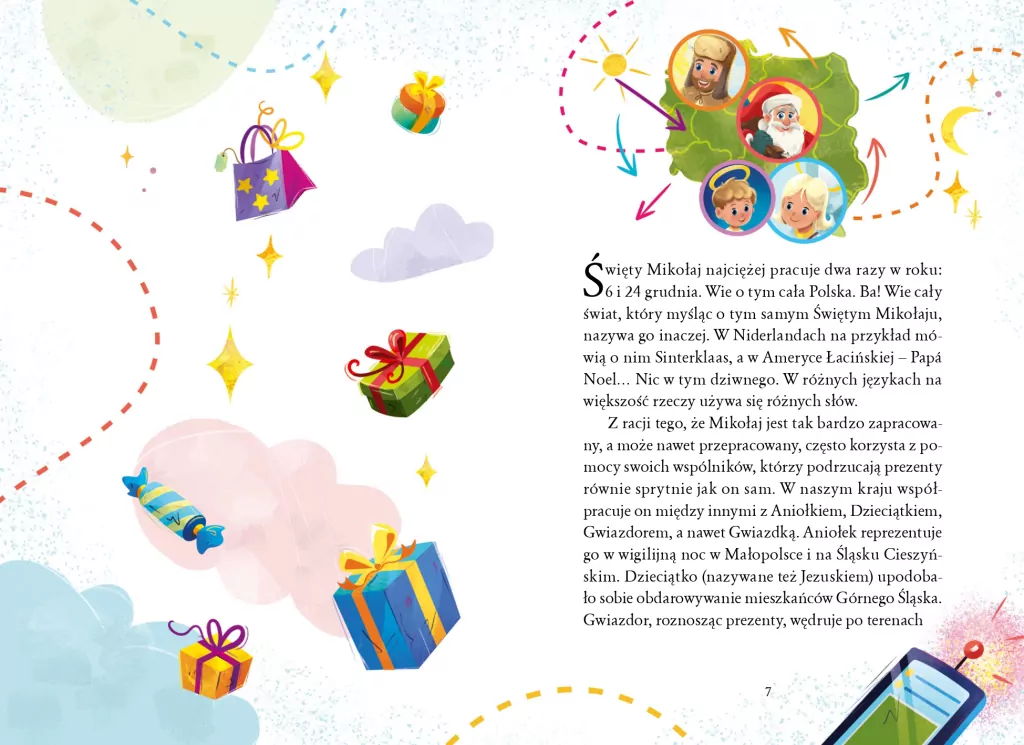 Święty Mikołaj najciężej pracuje dwa razy w roku: 6 i 24 grudnia. Wie o tym cała Polska. Ba! Wie cały świat, który myśląc o tym samym Świętym Mikołaju, nazywa go inaczej. W Niderlandach na przykład mówią o nim Sinterklaas, a w Ameryce Łacińskiej – Papá Noel... Nic w tym dziwnego. W różnych językach na większość rzeczy używa się różnych słów.

Z racji tego, że Mikołaj jest tak bardzo zapracowany, a może nawet przepracowany, często korzysta z pomocy swoich wspólników, którzy podrzucają prezenty równie sprytnie jak on sam. W naszym kraju współpracuje on między innymi z Aniołkiem, Dzieciątkiem, Gwiazdorem, a nawet Gwiazdką. Aniołek reprezentuje go w wigilijną noc w Małopolsce i na Śląsku Cieszyńskim. Dzieciątko (nazywane też Jezuskiem) upodobało sobie obdarowywanie mieszkańców Górnego Śląska. Gwiazdor, roznosząc prezenty, wędruje po terenach

7